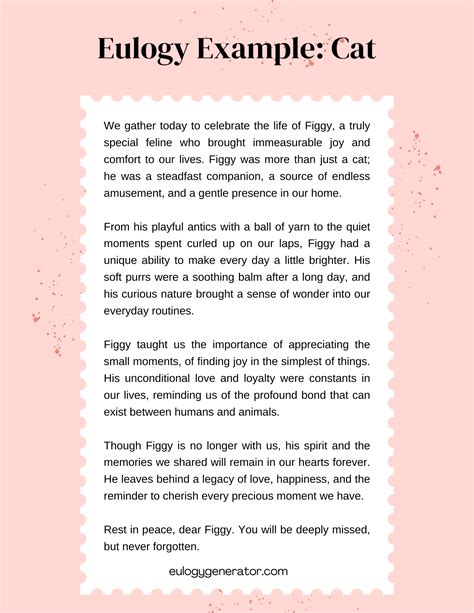 Eulogy Example: Cat

We gather today to celebrate the life of Figgy, a truly special feline who brought immeasurable joy and comfort to our lives. Figgy was more than just a cat; he was a steadfast companion, a source of endless amusement, and a gentle presence in our home.

From his playful antics with a ball of yarn to the quiet moments spent curled up on our laps, Figgy had a unique ability to make every day a little brighter. His soft purrs were a soothing balm after a long day, and his curious nature brought a sense of wonder into our everyday routines.

Figgy taught us the importance of appreciating the small moments, of finding joy in the simplest of things. His unconditional love and loyalty were constants in our lives, reminding us of the profound bond that can exist between humans and animals.

Though Figgy is no longer with us, his spirit and the memories we shared will remain in our hearts forever. He leaves behind a legacy of love, happiness, and the reminder to cherish every precious moment we have.

Rest in peace, dear Figgy. You will be deeply missed, but never forgotten.

eulogygenerator.com